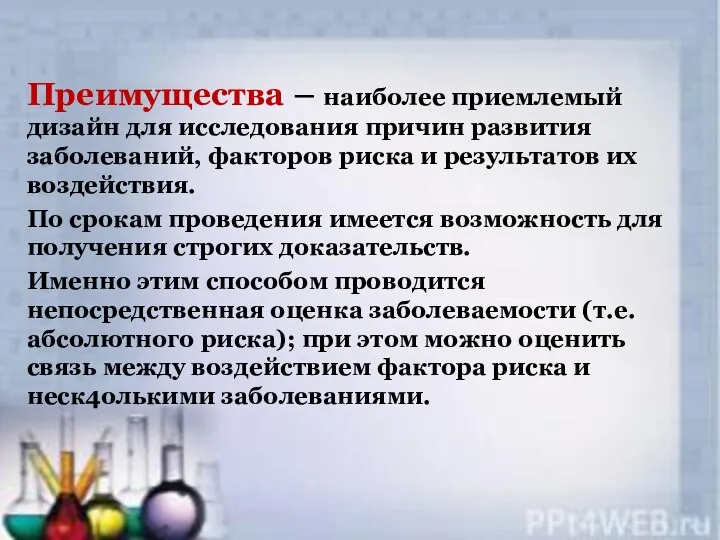 Преимущества – наиболее приемлемый дизайн для исследования причин развития заболеваний, факторов риска и результатов их воздействия.

По срокам проведения имеется возможность для получения строгих доказательств.

Именно этим способом проводится непосредственная оценка заболеваемости (т.е. абсолютного риска); при этом можно оценить связь между воздействием фактора риска и неск4олькими заболеваниями.

PPt4WEB.ru